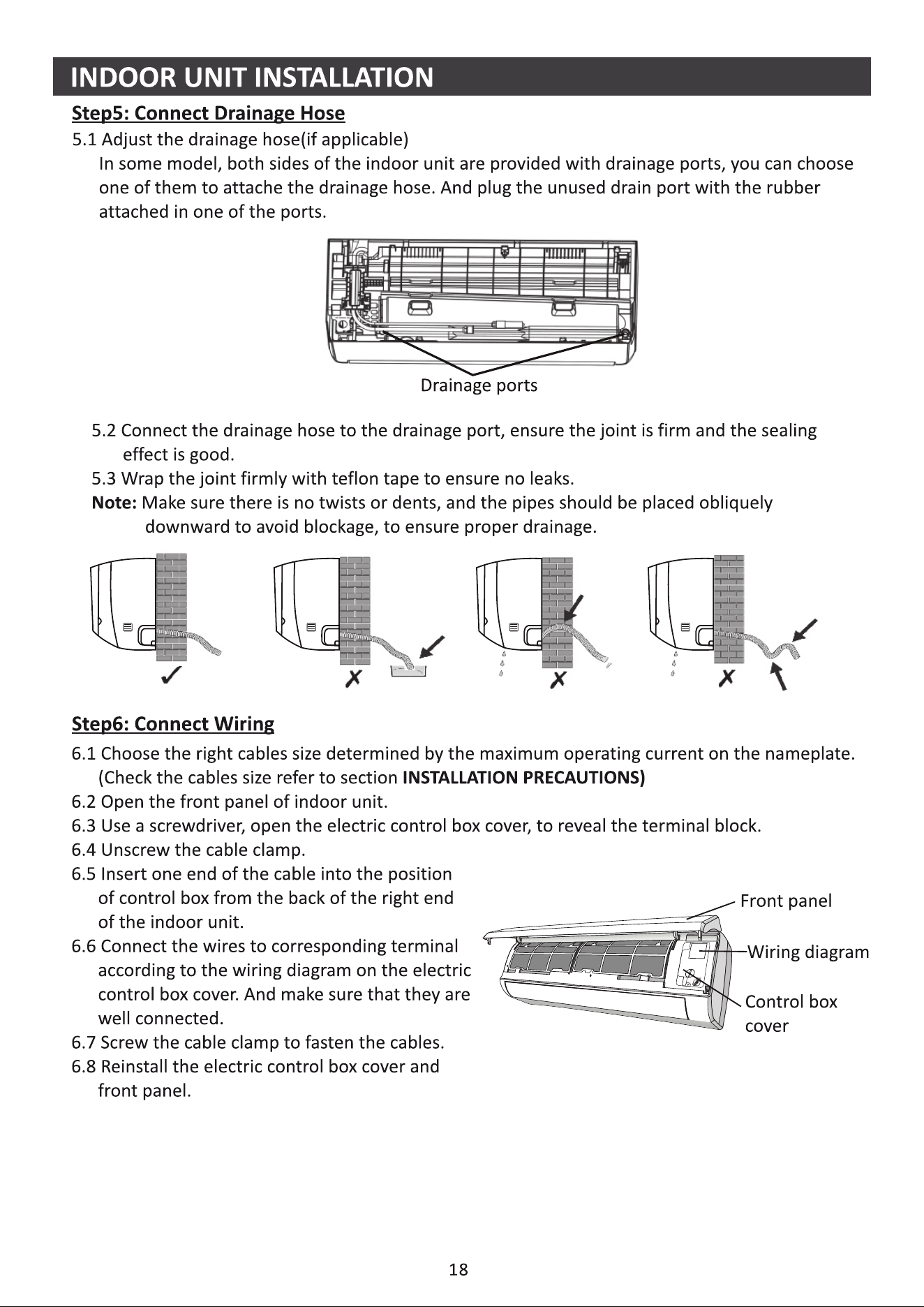 INDOOR UNIT INSTALLATION

Step5: Connect Drainage Hose

5.1 Adjust the drainage hose(if applicable)

In some model, both sides of the indoor unit are provided with drainage ports, you can choose one of them to attache the drainage hose. And plug the unused drain port with the rubber attached in one of the ports.

Drainage ports

5.2 Connect the drainage hose to the drainage port, ensure the joint is firm and the sealing effect is good.

5.3 Wrap the joint firmly with teflon tape to ensure no leaks.

Note: Make sure there is no twists or dents, and the pipes should be placed obliquely downward to avoid blockage, to ensure proper drainage.

✓ ✗ ✗ ✗

Step6: Connect Wiring

6.1 Choose the right cables size determined by the maximum operating current on the nameplate. (Check the cables size refer to section INSTALLATION PRECAUTIONS)

6.2 Open the front panel of indoor unit.

6.3 Use a screwdriver, open the electric control box cover, to reveal the terminal block.

6.4 Unscrew the cable clamp.

6.5 Insert one end of the cable into the position of control box from the back of the right end of the indoor unit.

6.6 Connect the wires to corresponding terminal according to the wiring diagram on the electric control box cover. And make sure that they are well connected.

6.7 Screw the cable clamp to fasten the cables.

6.8 Reinstall the electric control box cover and front panel.

Front panel

Wiring diagram

Control box cover

18